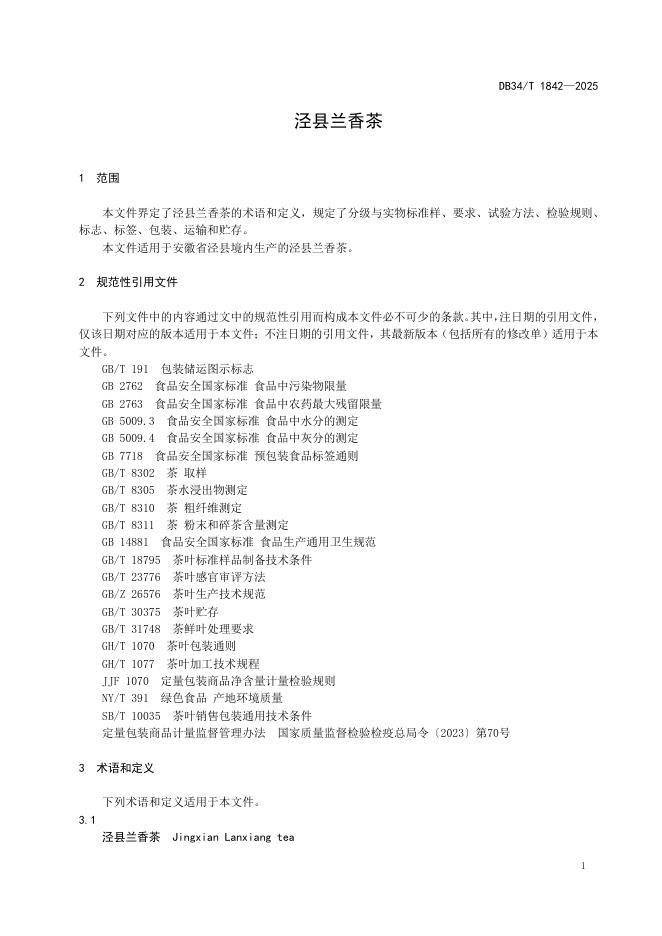 DB34/T 1842—2025

泾县兰香茶

1　范围

本文件界定了泾县兰香茶的术语和定义，规定了分级与实物标准样、要求、试验方法、检验规则、标志、标签、包装、运输和贮存。

本文件适用于安徽省泾县境内生产的泾县兰香茶。

2　规范性引用文件

下列文件中的内容通过文中的规范性引用而构成本文件必不可少的条款。其中，注日期的引用文件，仅该日期对应的版本适用于本文件；不注日期的引用文件，其最新版本（包括所有的修改单）适用于本文件。

GB/T 191　包装储运图示标志
GB 2762　食品安全国家标准 食品中污染物限量
GB 2763　食品安全国家标准 食品中农药最大残留限量
GB 5009.3　食品安全国家标准 食品中水分的测定
GB 5009.4　食品安全国家标准 食品中灰分的测定
GB 7718　食品安全国家标准 预包装食品标签通则
GB/T 8302　茶 取样
GB/T 8305　茶水浸出物测定
GB/T 8310　茶 粗纤维测定
GB/T 8311　茶 粉末和碎茶含量测定
GB 14881　食品安全国家标准 食品生产通用卫生规范
GB/T 18795　茶叶标准样品制备技术条件
GB/T 23776　茶叶感官审评方法
GB/Z 26576　茶叶生产技术规范
GB/T 30375　茶叶贮存
GB/T 31748　茶鲜叶处理要求
GH/T 1070　茶叶包装通则
GH/T 1077　茶叶加工技术规程
JJF 1070　定量包装商品净含量计量检验规则
NY/T 391　绿色食品 产地环境质量
SB/T 10035　茶叶销售包装通用技术条件
定量包装商品计量监督管理办法　国家质量监督检验检疫总局令〔2023〕第70号

3　术语和定义

下列术语和定义适用于本文件。

3.1
泾县兰香茶　Jingxian Lanxiang tea

1